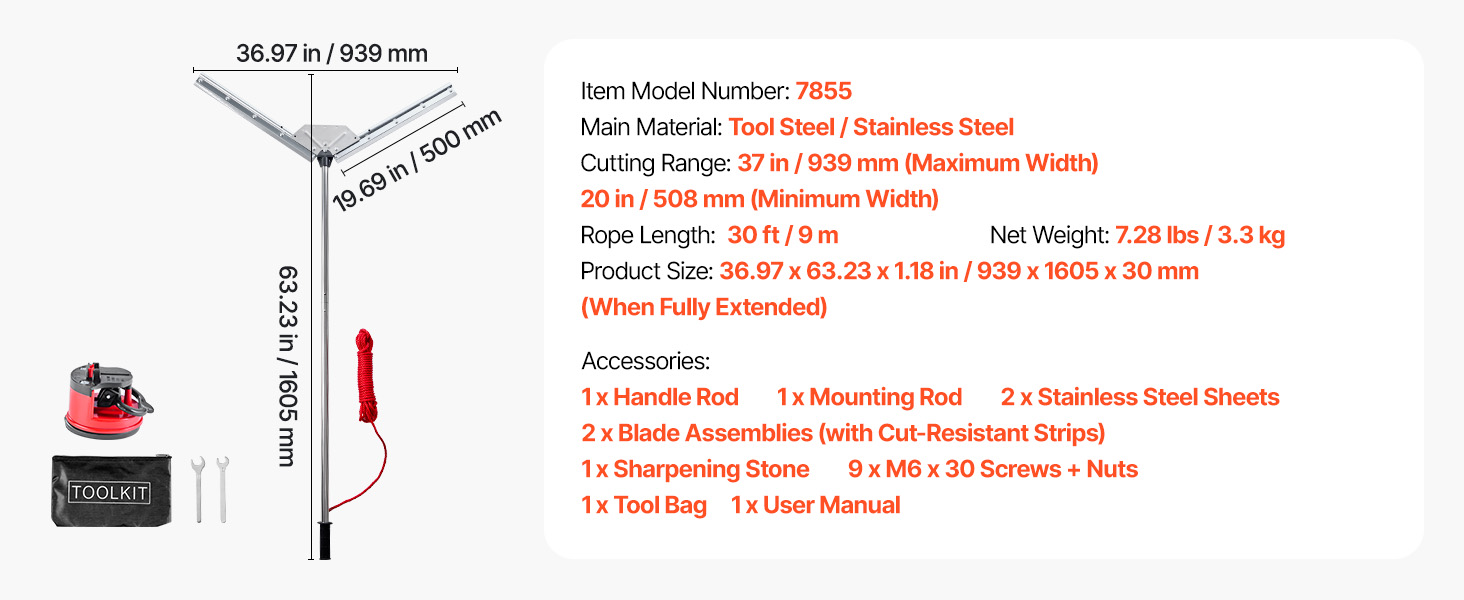 36.97 in / 939 mm

19.69 in / 500 mm

63.23 in / 1605 mm

TOOLKIT

Item Model Number: 7855
Main Material: Tool Steel / Stainless Steel
Cutting Range: 37 in / 939 mm (Maximum Width)
20 in / 508 mm (Minimum Width)
Rope Length: 30 ft / 9 m Net Weight: 7.28 lbs / 3.3 kg
Product Size: 36.97 x 63.23 x 1.18 in / 939 x 1605 x 30 mm
(When Fully Extended)

Accessories:
1 x Handle Rod 1 x Mounting Rod 2 x Stainless Steel Sheets
2 x Blade Assemblies (with Cut-Resistant Strips)
1 x Sharpening Stone 9 x M6 x 30 Screws + Nuts
1 x Tool Bag 1 x User Manual